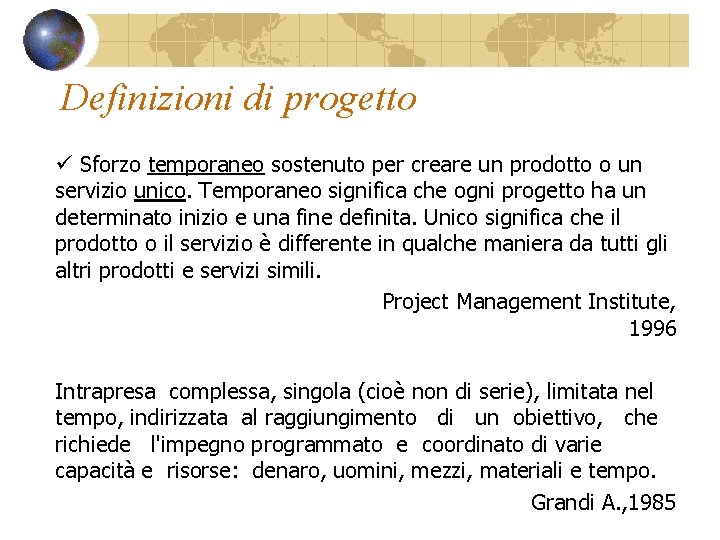 Definizioni di progetto

✓ Sforzo temporaneo sostenuto per creare un prodotto o un servizio unico. Temporaneo significa che ogni progetto ha un determinato inizio e una fine definita. Unico significa che il prodotto o il servizio è differente in qualche maniera da tutti gli altri prodotti e servizi simili.

Project Management Institute, 1996

Intrapresa complessa, singola (cioè non di serie), limitata nel tempo, indirizzata al raggiungimento di un obiettivo, che richiede l'impegno programmato e coordinato di varie capacità e risorse: denaro, uomini, mezzi, materiali e tempo.

Grandi A.,1985